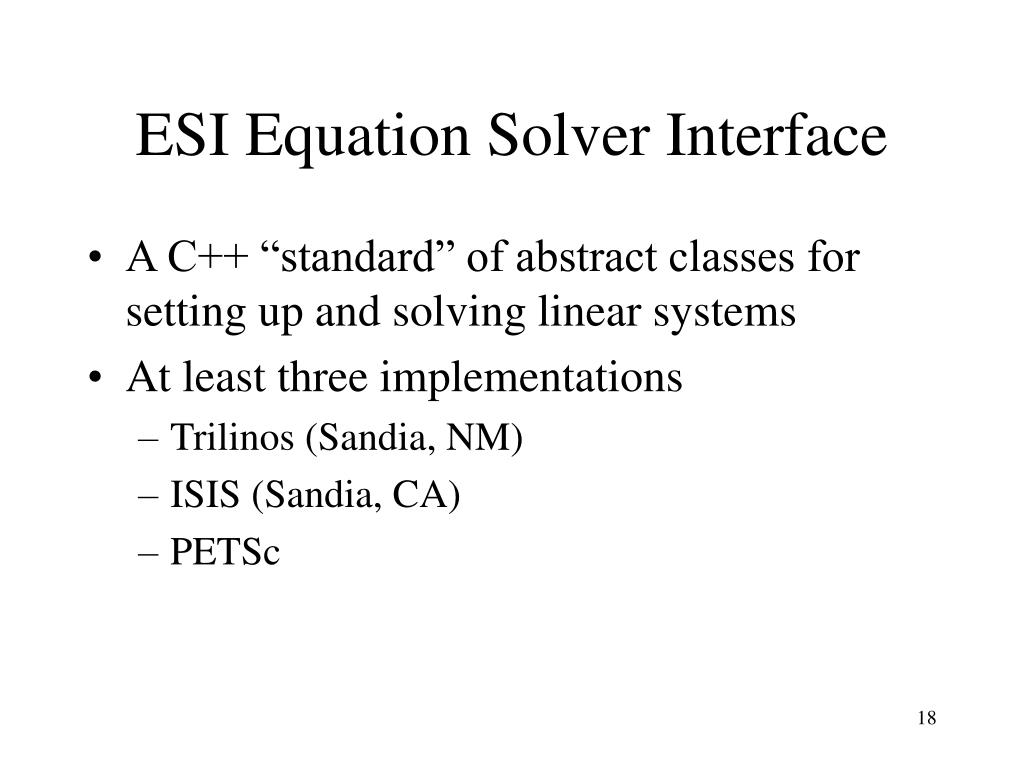 ESI Equation Solver Interface

• A C++ “standard” of abstract classes for setting up and solving linear systems
• At least three implementations
– Trilinos (Sandia, NM)
– ISIS (Sandia, CA)
– PETSc

18